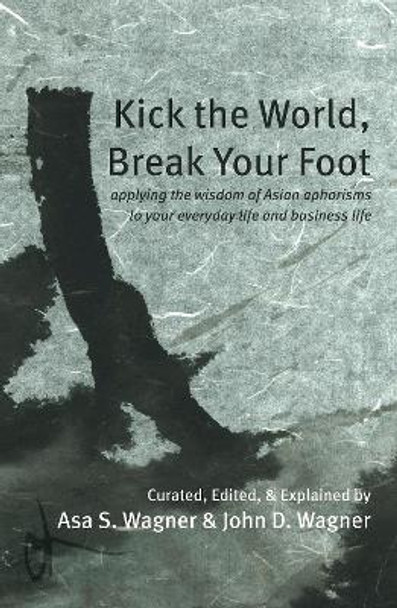 Kick the World, Break Your Foot

applying the wisdom of Asian aphorisms to your everyday life and business life

Curated, Edited, & Explained by

Asa S. Wagner & John D. Wagner